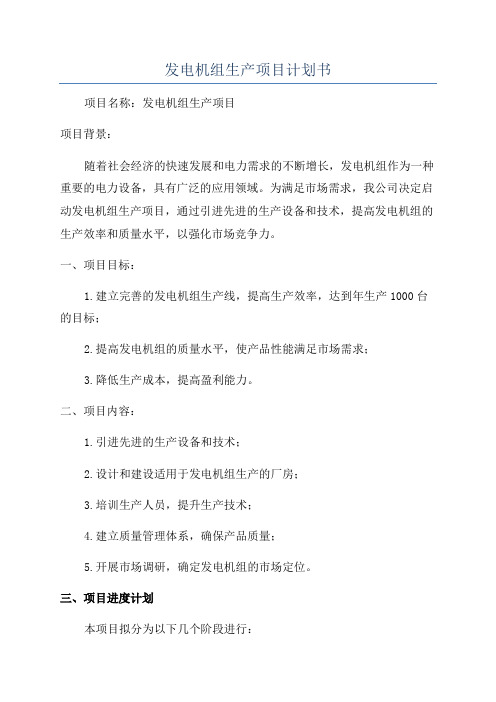 发电机组生产项目计划书

项目名称：发电机组生产项目

项目背景：

随着社会经济的快速发展和电力需求的不断增长，发电机组作为一种重要的电力设备，具有广泛的应用领域。为满足市场需求，我公司决定启动发电机组生产项目，通过引进先进的生产设备和技术，提高发电机组的生产效率和质量水平，以强化市场竞争力。

一、项目目标：

1.建立完善的发电机组生产线，提高生产效率，达到年生产1000台的目标；

2.提高发电机组的质量水平，使产品性能满足市场需求；

3.降低生产成本，提高盈利能力。

二、项目内容：

1.引进先进的生产设备和技术；

2.设计和建设适用于发电机组生产的厂房；

3.培训生产人员，提升生产技术；

4.建立质量管理体系，确保产品质量；

5.开展市场调研，确定发电机组的市场定位。

三、项目进度计划

本项目拟分为以下几个阶段进行：